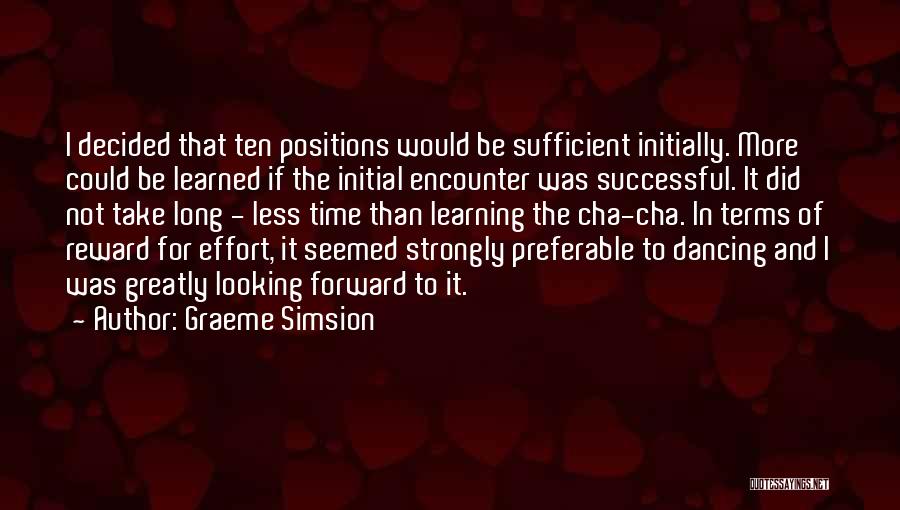 I decided that ten positions would be sufficient initially. More could be learned if the initial encounter was successful. It did not take long - less time than learning the cha-cha. In terms of reward for effort, it seemed strongly preferable to dancing and I was greatly looking forward to it.

- Author: Graeme Simsion

QUOTESSAYINGS.NET